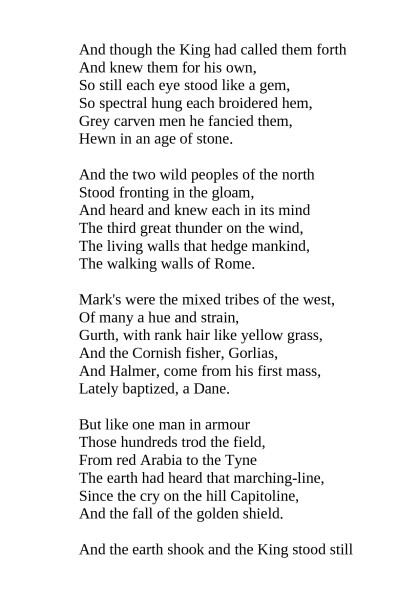 And though the King had called them forth
And knew them for his own,
So still each eye stood like a gem,
So spectral hung each broidered hem,
Grey carven men he fancied them,
Hewn in an age of stone.

And the two wild peoples of the north
Stood fronting in the gloam,
And heard and knew each in its mind
The third great thunder on the wind,
The living walls that hedge mankind,
The walking walls of Rome.

Mark's were the mixed tribes of the west,
Of many a hue and strain,
Gurth, with rank hair like yellow grass,
And the Cornish fisher, Gorlias,
And Halmer, come from his first mass,
Lately baptized, a Dane.

But like one man in armour
Those hundreds trod the field,
From red Arabia to the Tyne
The earth had heard that marching-line,
Since the cry on the hill Capitoline,
And the fall of the golden shield.

And the earth shook and the King stood still